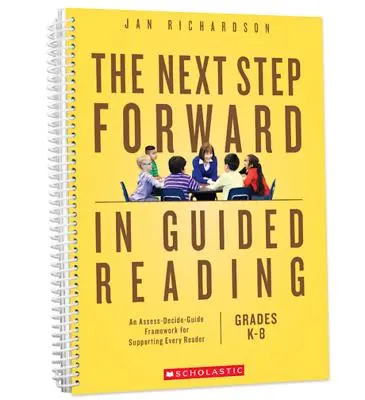 JAN RICHARDSON

THE NEXT STEP FORWARD

IN GUIDED READING

An Assess-Decide-Guide Framework for Supporting Every Reader

GRADES K-8

SCHOLASTIC